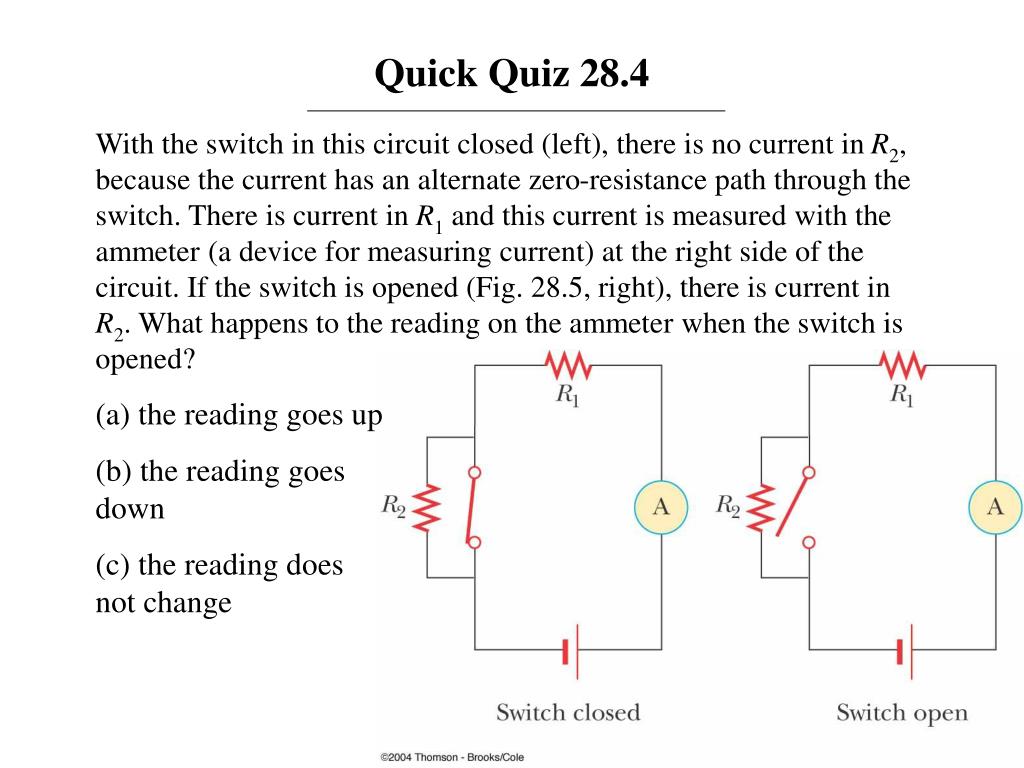 Quick Quiz 28.4

With the switch in this circuit closed (left), there is no current in $R_2$, because the current has an alternate zero-resistance path through the switch. There is current in $R_1$ and this current is measured with the ammeter (a device for measuring current) at the right side of the circuit. If the switch is opened (Fig. 28.5, right), there is current in $R_2$. What happens to the reading on the ammeter when the switch is opened?

(a) the reading goes up

(b) the reading goes down

(c) the reading does not change

$R_1$

$R_2$

A

Switch closed

$R_1$

$R_2$

A

Switch open

©2004 Thomson - Brooks/Cole